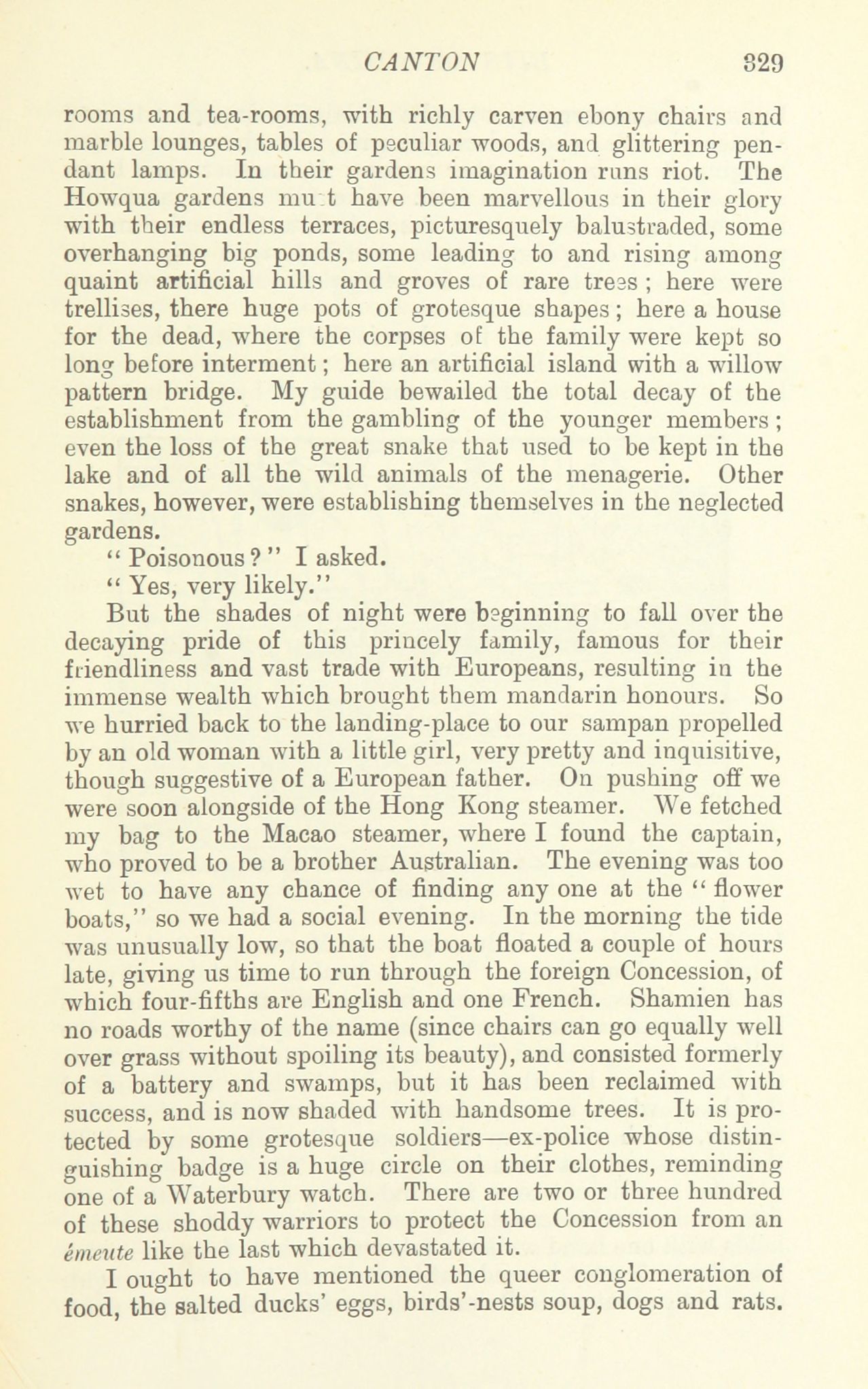 CANTON 329

rooms and tea-rooms, with richly carven ebony chairs and marble lounges, tables of peculiar woods, and glittering pendant lamps. In their gardens imagination runs riot. The Howqua gardens must have been marvellous in their glory with their endless terraces, picturesquely balustraded, some overhanging big ponds, some leading to and rising among quaint artificial hills and groves of rare trees; here were trellises, there huge pots of grotesque shapes; here a house for the dead, where the corpses of the family were kept so long before interment; here an artificial island with a willow pattern bridge. My guide bewailed the total decay of the establishment from the gambling of the younger members; even the loss of the great snake that used to be kept in the lake and of all the wild animals of the menagerie. Other snakes, however, were establishing themselves in the neglected gardens.

"Poisonous?" I asked.

"Yes, very likely."

But the shades of night were beginning to fall over the decaying pride of this princely family, famous for their friendliness and vast trade with Europeans, resulting in the immense wealth which brought them mandarin honours. So we hurried back to the landing-place to our sampan propelled by an old woman with a little girl, very pretty and inquisitive, though suggestive of a European father. On pushing off we were soon alongside of the Hong Kong steamer. We fetched my bag to the Macao steamer, where I found the captain, who proved to be a brother Australian. The evening was too wet to have any chance of finding any one at the "flower boats," so we had a social evening. In the morning the tide was unusually low, so that the boat floated a couple of hours late, giving us time to run through the foreign Concession, of which four-fifths are English and one French. Shamien has no roads worthy of the name (since chairs can go equally well over grass without spoiling its beauty), and consisted formerly of a battery and swamps, but it has been reclaimed with success, and is now shaded with handsome trees. It is protected by some grotesque soldiers—ex-police whose distinguishing badge is a huge circle on their clothes, reminding one of a Waterbury watch. There are two or three hundred of these shoddy warriors to protect the Concession from an émeute like the last which devastated it.

I ought to have mentioned the queer conglomeration of food, the salted ducks' eggs, birds'-nests soup, dogs and rats.